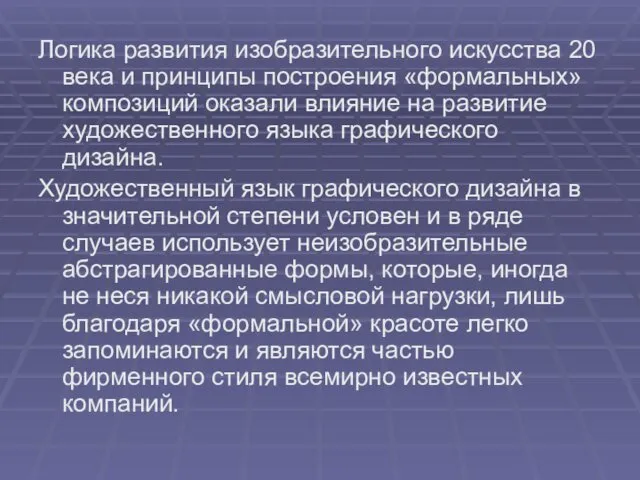 Логика развития изобразительного искусства 20 века и принципы построения «формальных» композиций оказали влияние на развитие художественного языка графического дизайна.

Художественный язык графического дизайна в значительной степени условен и в ряде случаев использует неизобразительные абстрагированные формы, которые, иногда не неся никакой смысловой нагрузки, лишь благодаря «формальной» красоте легко запоминаются и являются частью фирменного стиля всемирно известных компаний.